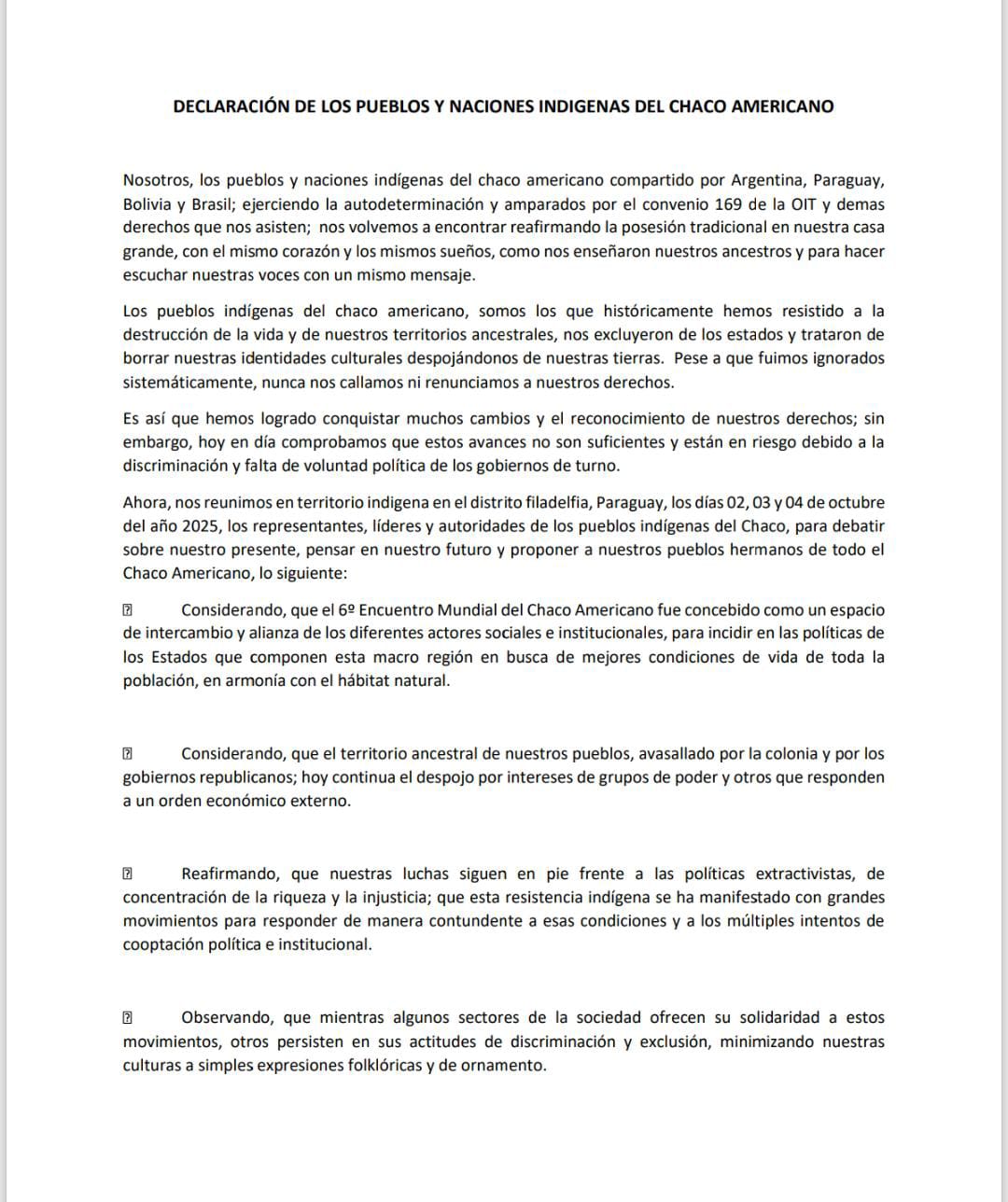 DECLARACIÓN DE LOS PUEBLOS Y NACIONES INDIGENAS DEL CHACO AMERICANO

Nosotros, los pueblos y naciones indígenas del chaco americano compartido por Argentina, Paraguay, Bolivia y Brasil; ejerciendo la autodeterminación y amparados por el convenio 169 de la OIT y demas derechos que nos asisten; nos volvemos a encontrar reafirmando la posesión tradicional en nuestra casa grande, con el mismo corazón y los mismos sueños, como nos enseñaron nuestros ancestros y para hacer escuchar nuestras voces con un mismo mensaje.

Los pueblos indígenas del chaco americano, somos los que históricamente hemos resistido a la destrucción de la vida y de nuestros territorios ancestrales, nos excluyeron de los estados y trataron de borrar nuestras identidades culturales despojándonos de nuestras tierras. Pese a que fuimos ignorados sistemáticamente, nunca nos callamos ni renunciamos a nuestros derechos.

Es así que hemos logrado conquistar muchos cambios y el reconocimiento de nuestros derechos; sin embargo, hoy en día comprobamos que estos avances no son suficientes y están en riesgo debido a la discriminación y falta de voluntad política de los gobiernos de turno.

Ahora, nos reunimos en territorio indigena en el distrito filadelfia, Paraguay, los días 02, 03 y 04 de octubre del año 2025, los representantes, líderes y autoridades de los pueblos indígenas del Chaco, para debatir sobre nuestro presente, pensar en nuestro futuro y proponer a nuestros pueblos hermanos de todo el Chaco Americano, lo siguiente:

Considerando, que el 6º Encuentro Mundial del Chaco Americano fue concebido como un espacio de intercambio y alianza de los diferentes actores sociales e institucionales, para incidir en las políticas de los Estados que componen esta macro región en busca de mejores condiciones de vida de toda la población, en armonía con el hábitat natural.

Considerando, que el territorio ancestral de nuestros pueblos, avasallado por la colonia y por los gobiernos republicanos; hoy continua el despojo por intereses de grupos de poder y otros que responden a un orden económico externo.

Reafirmando, que nuestras luchas siguen en pie frente a las políticas extractivistas, de concentración de la riqueza y la injusticia; que esta resistencia indígena se ha manifestado con grandes movimientos para responder de manera contundente a esas condiciones y a los múltiples intentos de cooptación política e institucional.

Observando, que mientras algunos sectores de la sociedad ofrecen su solidaridad a estos movimientos, otros persisten en sus actitudes de discriminación y exclusión, minimizando nuestras culturas a simples expresiones folklóricas y de ornamento.